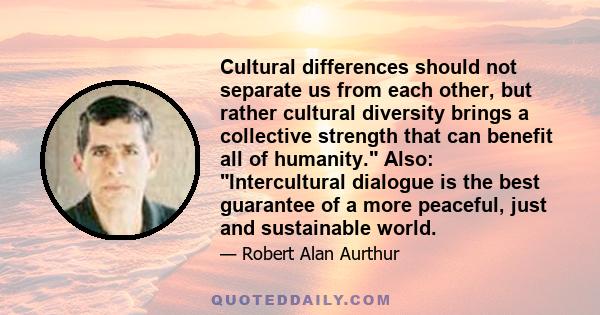 Cultural differences should not separate us from each other, but rather cultural diversity brings a collective strength that can benefit all of humanity." Also: "Intercultural dialogue is the best guarantee of a more peaceful, just and sustainable world.

— Robert Alan Aurthur

QUOTEDDAILY.COM